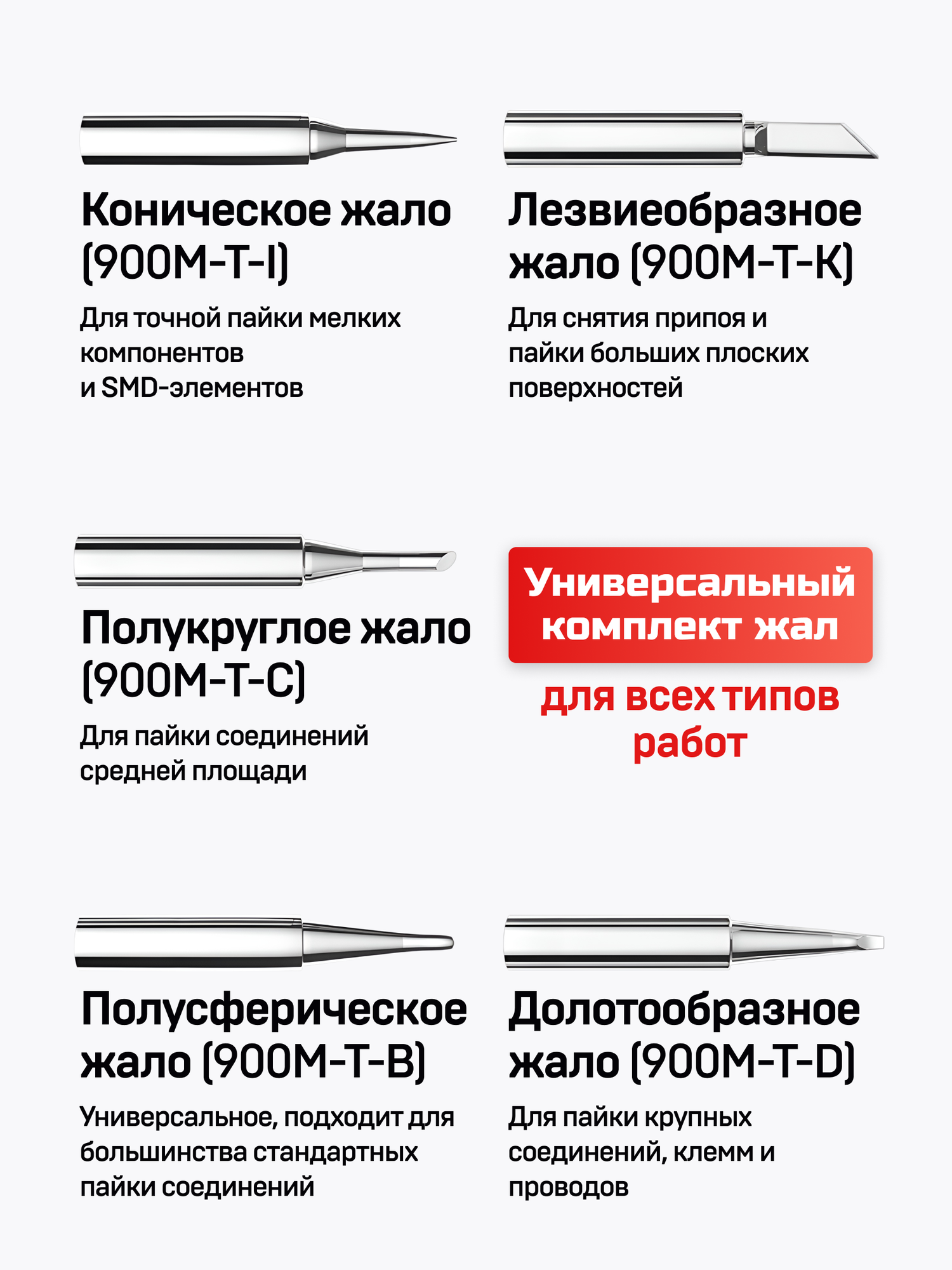 Коническое жало (900M-T-I)

Для точной пайки мелких компонентов и SMD-элементов

Лезвиеобразное жало (900M-T-K)

Для снятия припоя и пайки больших плоских поверхностей

Полукруглое жало (900M-T-C)

Для пайки соединений средней площади

Универсальный комплект жал

для всех типов работ

Полусферическое жало (900M-T-B)

Универсальное, подходит для большинства стандартных пайки соединений

Долотообразное жало (900M-T-D)

Для пайки крупных соединений, клемм и проводов